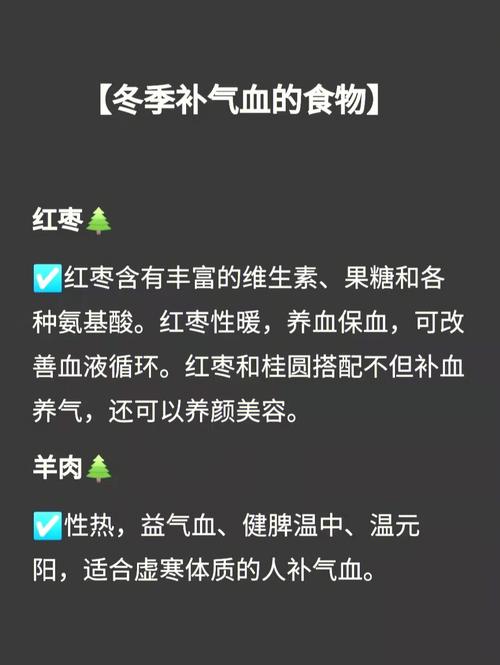 【冬季补气血的食物】

红枣🌲

✅红枣含有丰富的维生素、果糖和各种氨基酸。红枣性暖，养血保血，可改善血液循环。红枣和桂圆搭配不但补血养气，还可以养颜美容。

羊肉🌲

✅性热，益气血、健脾温中、温元阳，适合虚寒体质的人补气血。